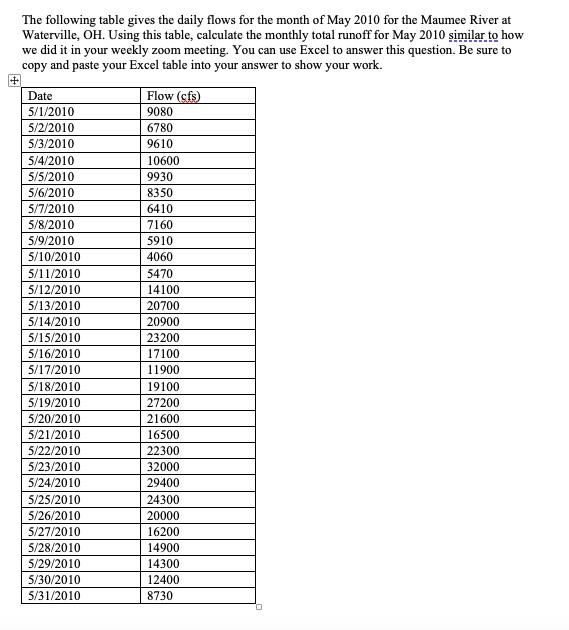 The following table gives the daily flows for the month of May 2010 for the Maumee River at Waterville, OH. Using this table, calculate the monthly total runoff for May 2010 similar to how we did it in your weekly zoom meeting. You can use Excel to answer this question. Be sure to copy and paste your Excel table into your answer to show your work.

| Date | Flow (cfs) |
|---|---|
| 5/1/2010 | 9080 |
| 5/2/2010 | 6780 |
| 5/3/2010 | 9610 |
| 5/4/2010 | 10600 |
| 5/5/2010 | 9930 |
| 5/6/2010 | 8350 |
| 5/7/2010 | 6410 |
| 5/8/2010 | 7160 |
| 5/9/2010 | 5910 |
| 5/10/2010 | 4060 |
| 5/11/2010 | 5470 |
| 5/12/2010 | 14100 |
| 5/13/2010 | 20700 |
| 5/14/2010 | 20900 |
| 5/15/2010 | 23200 |
| 5/16/2010 | 17100 |
| 5/17/2010 | 11900 |
| 5/18/2010 | 19100 |
| 5/19/2010 | 27200 |
| 5/20/2010 | 21600 |
| 5/21/2010 | 16500 |
| 5/22/2010 | 22300 |
| 5/23/2010 | 32000 |
| 5/24/2010 | 29400 |
| 5/25/2010 | 24300 |
| 5/26/2010 | 20000 |
| 5/27/2010 | 16200 |
| 5/28/2010 | 14900 |
| 5/29/2010 | 14300 |
| 5/30/2010 | 12400 |
| 5/31/2010 | 8730 |